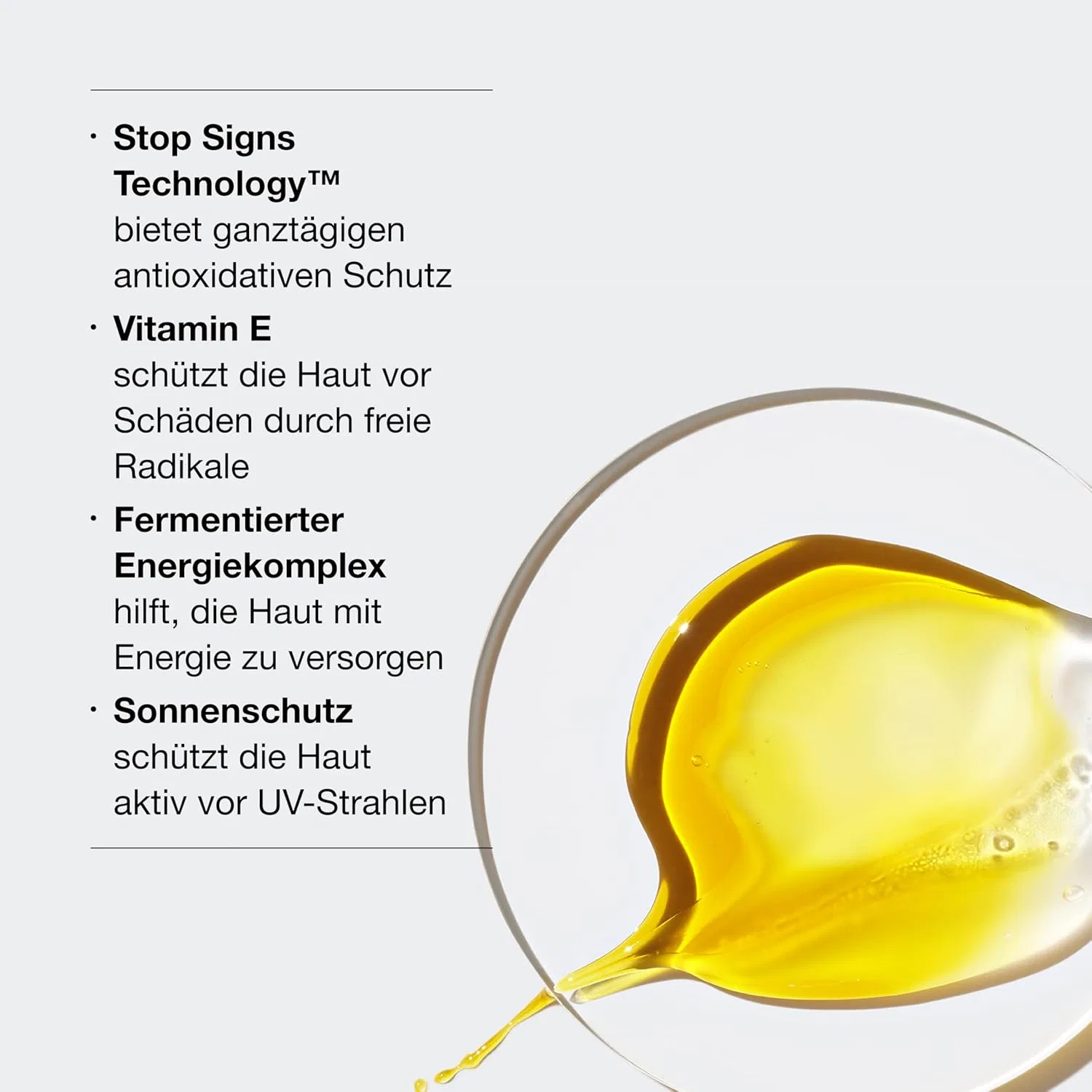 • Stop Signs Technology™ bietet ganztägigen antioxidativen Schutz

• Vitamin E schützt die Haut vor Schäden durch freie Radikale

• Fermentierter Energiekomplex hilft, die Haut mit Energie zu versorgen

• Sonnenschutz schützt die Haut aktiv vor UV-Strahlen